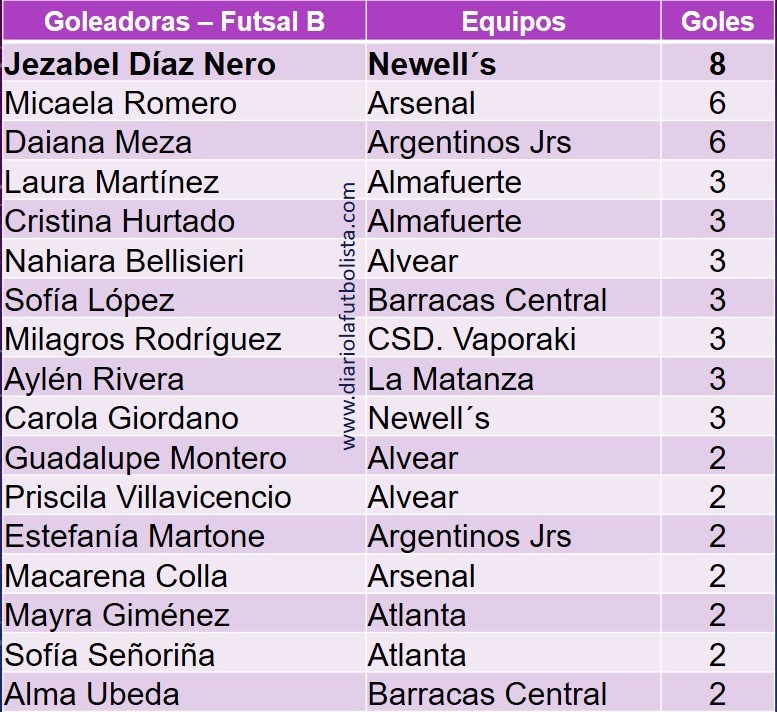 | Goleadoras – Futsal B | Equipos | Goles |
|---|---|---|
| Jezabel Díaz Nero | Newell´s | 8 |
| Micaela Romero | Arsenal | 6 |
| Daiana Meza | Argentinos Jrs | 6 |
| Laura Martínez | Almafuerte | 3 |
| Cristina Hurtado | Almafuerte | 3 |
| Nahiara Bellisieri | Alvear | 3 |
| Sofía López | Barracas Central | 3 |
| Milagros Rodríguez | CSD. Vaporaki | 3 |
| Aylén Rivera | La Matanza | 3 |
| Carola Giordano | Newell´s | 3 |
| Guadalupe Montero | Alvear | 2 |
| Priscila Villavicencio | Alvear | 2 |
| Estefanía Martone | Argentinos Jrs | 2 |
| Macarena Colla | Arsenal | 2 |
| Mayra Giménez | Atlanta | 2 |
| Sofía Señoriña | Atlanta | 2 |
| Alma Ubeda | Barracas Central | 2 |

www.diariolafutbolista.com